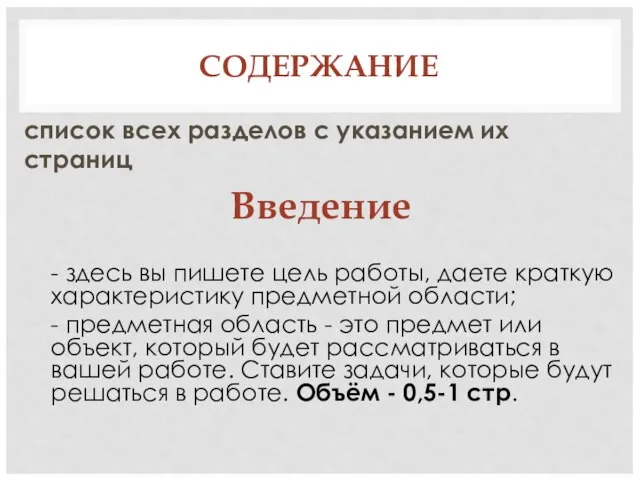 СОДЕРЖАНИЕ

список всех разделов с указанием их страниц

Введение

- здесь вы пишете цель работы, даете краткую характеристику предметной области;

- предметная область - это предмет или объект, который будет рассматриваться в вашей работе. Ставите задачи, которые будут решаться в работе. Объём - 0,5-1 стр.